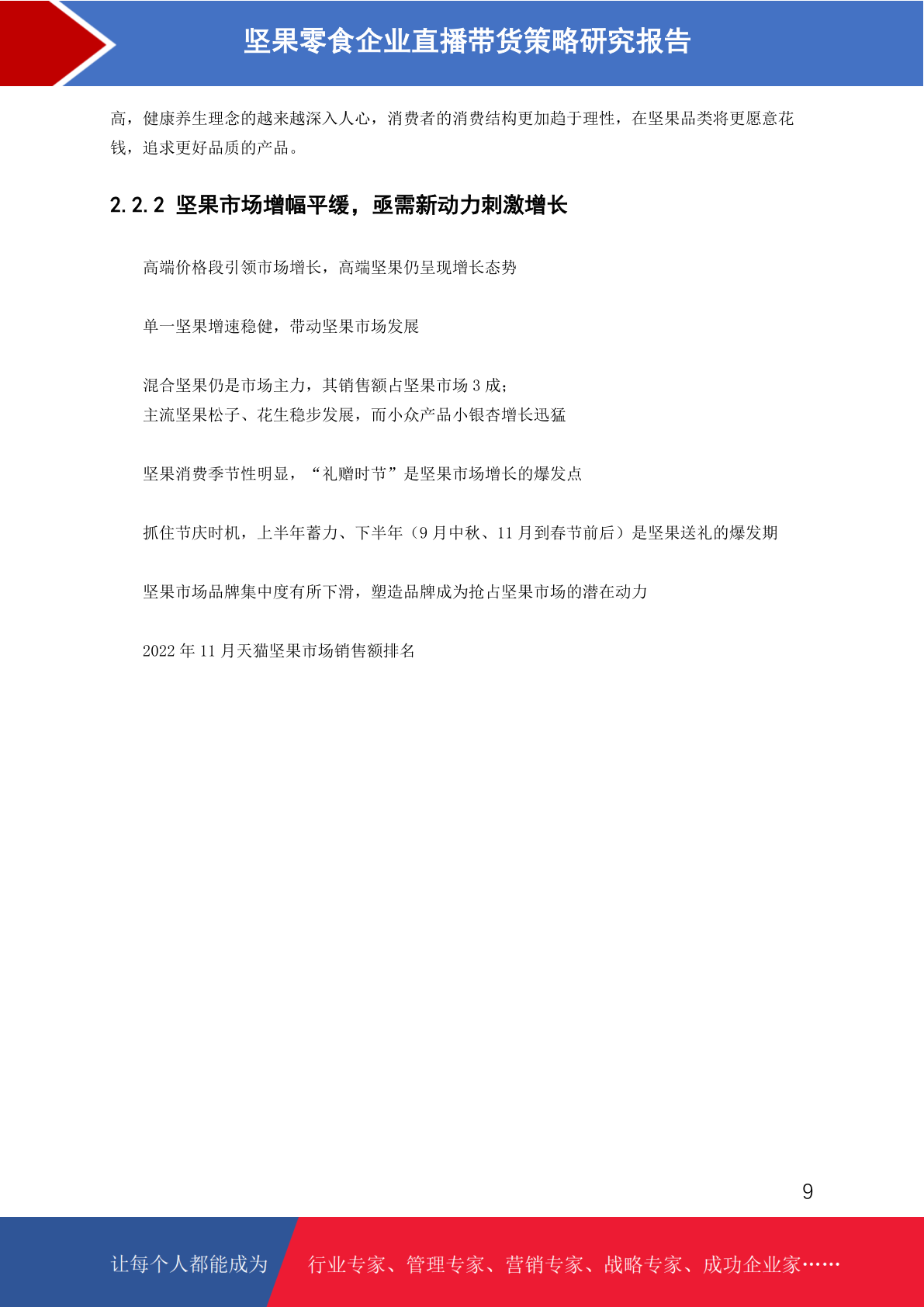 坚果零食企业直播带货策略研究报告

高，健康养生理念的越来越深入人心，消费者的消费结构更加趋于理性，在坚果品类将更愿意花钱，追求更好品质的产品。

2.2.2 坚果市场增幅平缓，亟需新动力刺激增长

高端价格段引领市场增长，高端坚果仍呈现增长态势

单一坚果增速稳健，带动坚果市场发展

混合坚果仍是市场主力，其销售额占坚果市场3成；
主流坚果松子、花生稳步发展，而小众产品小银杏增长迅猛

坚果消费季节性明显，“礼赠时节”是坚果市场增长的爆发点

抓住节庆时机，上半年蓄力、下半年（9月中秋、11月到春节前后）是坚果送礼的爆发期

坚果市场品牌集中度有所下滑，塑造品牌成为抢占坚果市场的潜在动力

2022年11月天猫坚果市场销售额排名

9

让每个人都能成为 行业专家、管理专家、营销专家、战略专家、成功企业家……